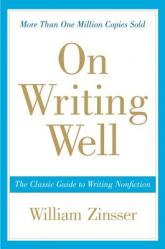 More Than One Million Copies Sold

On Writing Well

The Classic Guide to Writing Nonfiction

William Zinsser